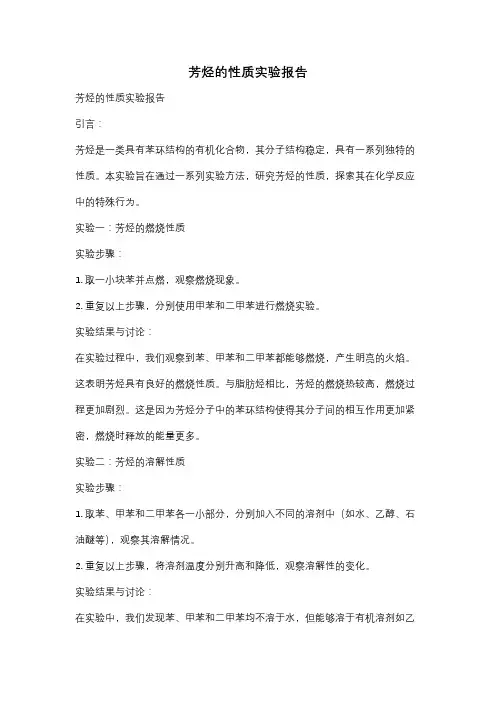 芳烃的性质实验报告

芳烃的性质实验报告

引言：

芳烃是一类具有苯环结构的有机化合物，其分子结构稳定，具有一系列独特的性质。本实验旨在通过一系列实验方法，研究芳烃的性质，探索其在化学反应中的特殊行为。

实验一：芳烃的燃烧性质

实验步骤：

1. 取一小块苯并点燃，观察燃烧现象。

2. 重复以上步骤，分别使用甲苯和二甲苯进行燃烧实验。

实验结果与讨论：

在实验过程中，我们观察到苯、甲苯和二甲苯都能够燃烧，产生明亮的火焰。这表明芳烃具有良好的燃烧性质。与脂肪烃相比，芳烃的燃烧热较高，燃烧过程更加剧烈。这是因为芳烃分子中的苯环结构使得其分子间的相互作用更加紧密，燃烧时释放的能量更多。

实验二：芳烃的溶解性质

实验步骤：

1. 取苯、甲苯和二甲苯各一小部分，分别加入不同的溶剂中（如水、乙醇、石油醚等），观察其溶解情况。

2. 重复以上步骤，将溶剂温度分别升高和降低，观察溶解性的变化。

实验结果与讨论：

在实验中，我们发现苯、甲苯和二甲苯均不溶于水，但能够溶于有机溶剂如乙